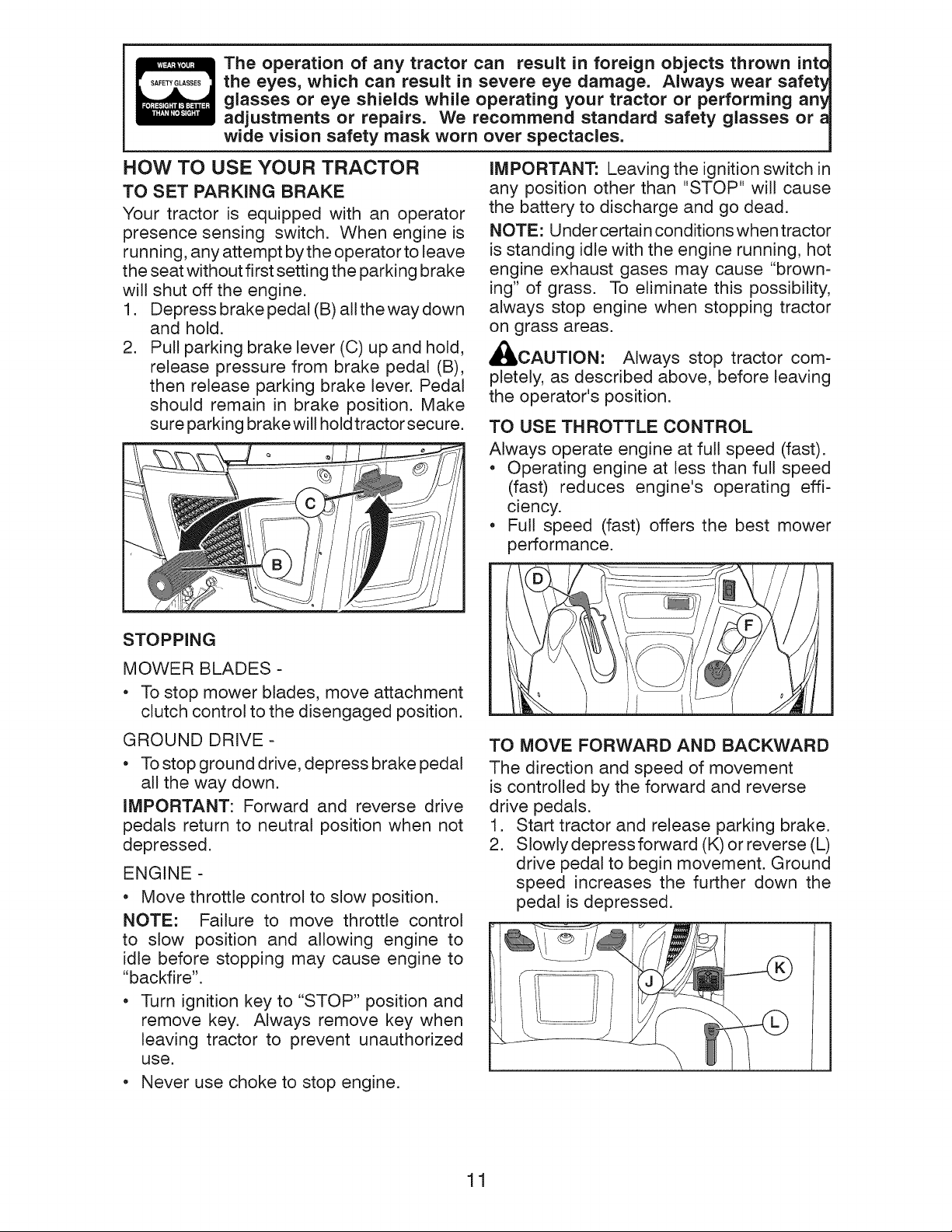 WEAR YOUR SAFETY GLASSES FORESIGHT IS BETTER THAN NO SIGHT

The operation of any tractor can result in foreign objects thrown into the eyes, which can result in severe eye damage. Always wear safety glasses or eye shields while operating your tractor or performing any adjustments or repairs. We recommend standard safety glasses or a wide vision safety mask worn over spectacles.

HOW TO USE YOUR TRACTOR

TO SET PARKING BRAKE

Your tractor is equipped with an operator presence sensing switch. When engine is running, any attempt by the operator to leave the seat without first setting the parking brake will shut off the engine.

1. Depress brake pedal (B) all the way down and hold.
2. Pull parking brake lever (C) up and hold, release pressure from brake pedal (B), then release parking brake lever. Pedal should remain in brake position. Make sure parking brake will hold tractor secure.

C

B

STOPPING

MOWER BLADES -

• To stop mower blades, move attachment clutch control to the disengaged position.

GROUND DRIVE -

• To stop ground drive, depress brake pedal all the way down.

IMPORTANT: Forward and reverse drive pedals return to neutral position when not depressed.

ENGINE -

• Move throttle control to slow position.

NOTE: Failure to move throttle control to slow position and allowing engine to idle before stopping may cause engine to "backfire".

• Turn ignition key to "STOP" position and remove key. Always remove key when leaving tractor to prevent unauthorized use.
• Never use choke to stop engine.

IMPORTANT: Leaving the ignition switch in any position other than "STOP" will cause the battery to discharge and go dead.

NOTE: Under certain conditions when tractor is standing idle with the engine running, hot engine exhaust gases may cause "browning" of grass. To eliminate this possibility, always stop engine when stopping tractor on grass areas.

CAUTION: Always stop tractor completely, as described above, before leaving the operator's position.

TO USE THROTTLE CONTROL

Always operate engine at full speed (fast).

• Operating engine at less than full speed (fast) reduces engine's operating efficiency.
• Full speed (fast) offers the best mower performance.

D

F

TO MOVE FORWARD AND BACKWARD

The direction and speed of movement is controlled by the forward and reverse drive pedals.

1. Start tractor and release parking brake.
2. Slowly depress forward (K) or reverse (L) drive pedal to begin movement. Ground speed increases the further down the pedal is depressed.

J

K

L

11